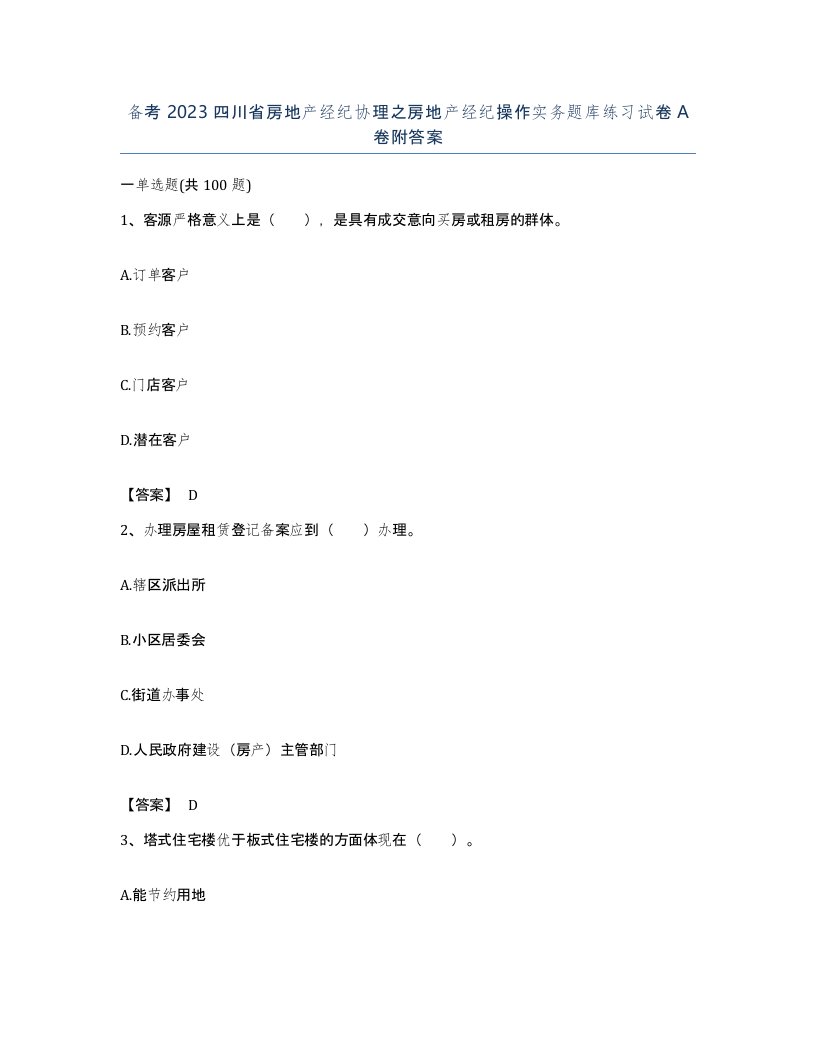 备考 2023 四川省房地产经纪协理之房地产经纪操作实务题库练习试卷 A 卷附答案

一单选题(共 100 题)

1、客源严格意义上是（　），是具有成交意向买房或租房的群体。

A.订单客户

B.预约客户

C.门店客户

D.潜在客户

【答案】 D

2、办理房屋租赁登记备案应到（　）办理。

A.辖区派出所

B.小区居委会

C.街道办事处

D.人民政府建设（房产）主管部门

【答案】 D

3、塔式住宅楼优于板式住宅楼的方面体现在（　）。

A.能节约用地